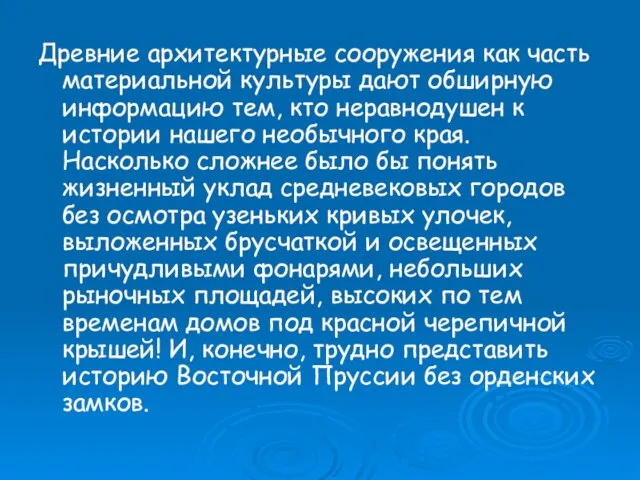 Древние архитектурные сооружения как часть материальной культуры дают обширную информацию тем, кто неравнодушен к истории нашего необычного края. Насколько сложнее было бы понять жизненный уклад средневековых городов без осмотра узеньких кривых улочек, выложенных брусчаткой и освещенных причудливыми фонарями, небольших рыночных площадей, высоких по тем временам домов под красной черепичной крышей! И, конечно, трудно представить историю Восточной Пруссии без орденских замков.